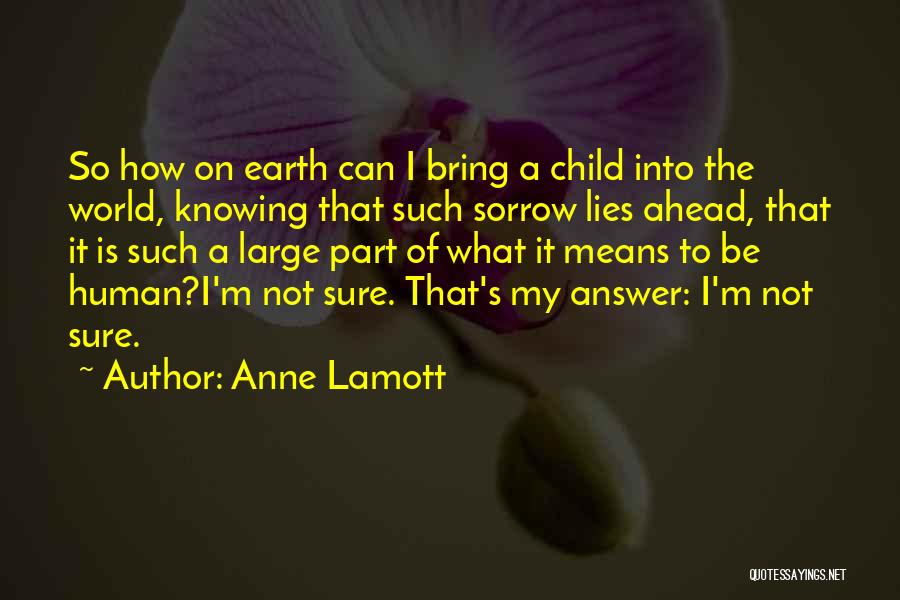 So how on earth can I bring a child into the world, knowing that such sorrow lies ahead, that it is such a large part of what it means to be human?I'm not sure. That's my answer: I'm not sure.

~ Author: Anne Lamott

QUOTESSAYINGS.NET